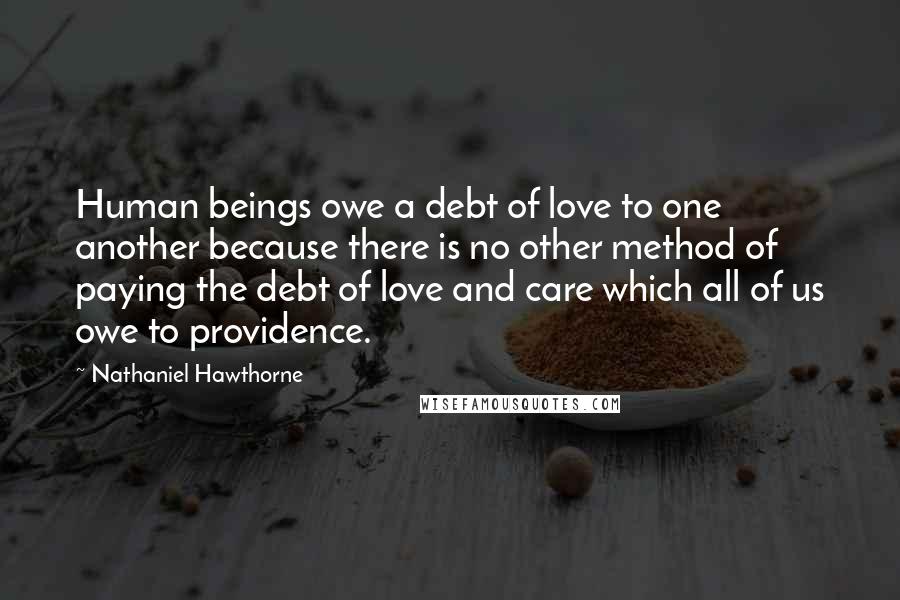 Human beings owe a debt of love to one another because there is no other method of paying the debt of love and care which all of us owe to providence.

~ Nathaniel Hawthorne

WISEFAMOUSQUOTES.COM